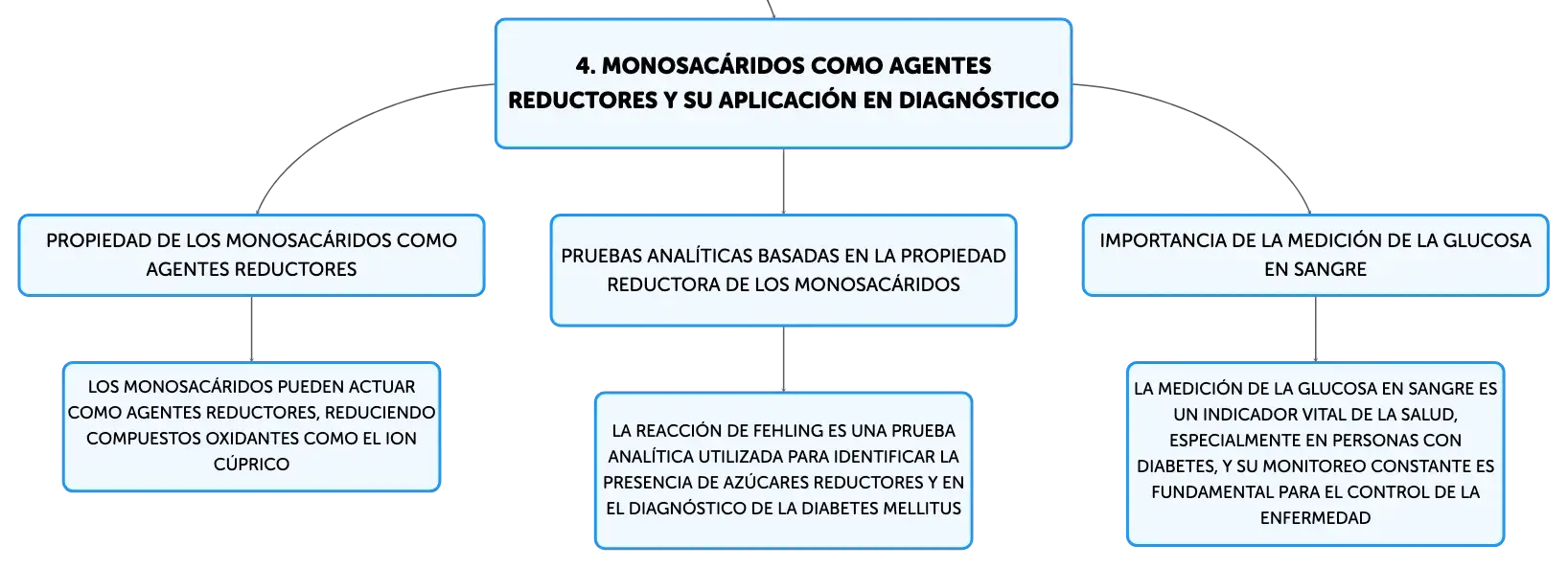 4. MONOSACÁRIDOS COMO AGENTES REDUCTORES Y SU APLICACIÓN EN DIAGNÓSTICO

PROPIEDAD DE LOS MONOSACÁRIDOS COMO AGENTES REDUCTORES

LOS MONOSACÁRIDOS PUEDEN ACTUAR COMO AGENTES REDUCTORES, REDUCIENDO COMPUESTOS OXIDANTES COMO EL ION CÚPRICO

PRUEBAS ANALÍTICAS BASADAS EN LA PROPIEDAD REDUCTORA DE LOS MONOSACÁRIDOS

LA REACCIÓN DE FEHLING ES UNA PRUEBA ANALÍTICA UTILIZADA PARA IDENTIFICAR LA PRESENCIA DE AZÚCARES REDUCTORES Y EN EL DIAGNÓSTICO DE LA DIABETES MELLITUS

IMPORTANCIA DE LA MEDICIÓN DE LA GLUCOSA EN SANGRE

LA MEDICIÓN DE LA GLUCOSA EN SANGRE ES UN INDICADOR VITAL DE LA SALUD, ESPECIALMENTE EN PERSONAS CON DIABETES, Y SU MONITOREO CONSTANTE ES FUNDAMENTAL PARA EL CONTROL DE LA ENFERMEDAD